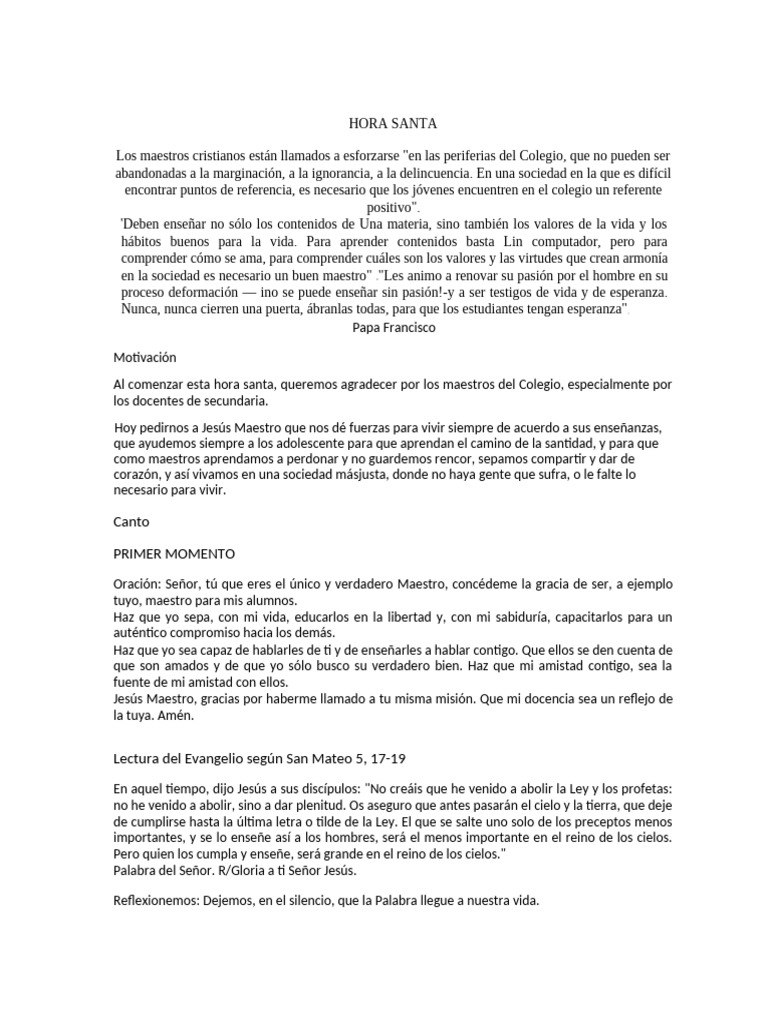 HORA SANTA

Los maestros cristianos están llamados a esforzarse "en las periferias del Colegio, que no pueden ser abandonadas a la marginación, a la ignorancia, a la delincuencia. En una sociedad en la que es difícil encontrar puntos de referencia, es necesario que los jóvenes encuentren en el colegio un referente positivo".
'Deben enseñar no sólo los contenidos de Una materia, sino también los valores de la vida y los hábitos buenos para la vida. Para aprender contenidos basta Lin computador, pero para comprender cómo se ama, para comprender cuáles son los valores y las virtudes que crean armonía en la sociedad es necesario un buen maestro" ."Les animo a renovar su pasión por el hombre en su proceso deformación — ino se puede enseñar sin pasión!-y a ser testigos de vida y de esperanza. Nunca, nunca cierren una puerta, ábranlas todas, para que los estudiantes tengan esperanza".
Papa Francisco

Motivación

Al comenzar esta hora santa, queremos agradecer por los maestros del Colegio, especialmente por los docentes de secundaria.

Hoy pedirnos a Jesús Maestro que nos dé fuerzas para vivir siempre de acuerdo a sus enseñanzas, que ayudemos siempre a los adolescente para que aprendan el camino de la santidad, y para que como maestros aprendamos a perdonar y no guardemos rencor, sepamos compartir y dar de corazón, y así vivamos en una sociedad másjusta, donde no haya gente que sufra, o le falte lo necesario para vivir.

Canto

PRIMER MOMENTO

Oración: Señor, tú que eres el único y verdadero Maestro, concédeme la gracia de ser, a ejemplo tuyo, maestro para mis alumnos.
Haz que yo sepa, con mi vida, educarlos en la libertad y, con mi sabiduría, capacitarlos para un auténtico compromiso hacia los demás.
Haz que yo sea capaz de hablarles de ti y de enseñarles a hablar contigo. Que ellos se den cuenta de que son amados y de que yo sólo busco su verdadero bien. Haz que mi amistad contigo, sea la fuente de mi amistad con ellos.
Jesús Maestro, gracias por haberme llamado a tu misma misión. Que mi docencia sea un reflejo de la tuya. Amén.

Lectura del Evangelio según San Mateo 5, 17-19

En aquel tiempo, dijo Jesús a sus discípulos: "No creáis que he venido a abolir la Ley y los profetas: no he venido a abolir, sino a dar plenitud. Os aseguro que antes pasarán el cielo y la tierra, que deje de cumplirse hasta la última letra o tilde de la Ley. El que se salte uno solo de los preceptos menos importantes, y se lo enseñe así a los hombres, será el menos importante en el reino de los cielos. Pero quien los cumpla y enseñe, será grande en el reino de los cielos."
Palabra del Señor. R/Gloria a ti Señor Jesús.

Reflexionemos: Dejemos, en el silencio, que la Palabra llegue a nuestra vida.